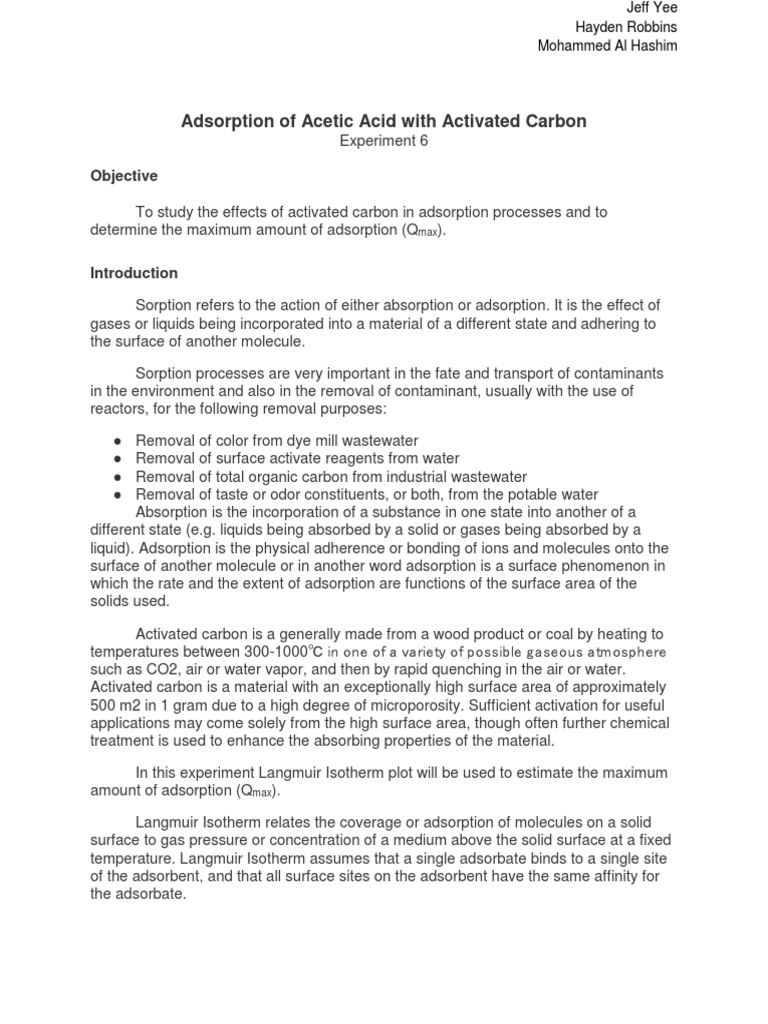 Jeff Yee
Hayden Robbins
Mohammed Al Hashim

Adsorption of Acetic Acid with Activated Carbon
Experiment 6

Objective

To study the effects of activated carbon in adsorption processes and to determine the maximum amount of adsorption ($Q_{max}$).

Introduction

Sorption refers to the action of either absorption or adsorption. It is the effect of gases or liquids being incorporated into a material of a different state and adhering to the surface of another molecule.

Sorption processes are very important in the fate and transport of contaminants in the environment and also in the removal of contaminant, usually with the use of reactors, for the following removal purposes:

● Removal of color from dye mill wastewater
● Removal of surface activate reagents from water
● Removal of total organic carbon from industrial wastewater
● Removal of taste or odor constituents, or both, from the potable water

Absorption is the incorporation of a substance in one state into another of a different state (e.g. liquids being absorbed by a solid or gases being absorbed by a liquid). Adsorption is the physical adherence or bonding of ions and molecules onto the surface of another molecule or in another word adsorption is a surface phenomenon in which the rate and the extent of adsorption are functions of the surface area of the solids used.

Activated carbon is a generally made from a wood product or coal by heating to temperatures between 300-1000°C in one of a variety of possible gaseous atmosphere such as CO2, air or water vapor, and then by rapid quenching in the air or water. Activated carbon is a material with an exceptionally high surface area of approximately 500 m2 in 1 gram due to a high degree of microporosity. Sufficient activation for useful applications may come solely from the high surface area, though often further chemical treatment is used to enhance the absorbing properties of the material.

In this experiment Langmuir Isotherm plot will be used to estimate the maximum amount of adsorption ($Q_{max}$).

Langmuir Isotherm relates the coverage or adsorption of molecules on a solid surface to gas pressure or concentration of a medium above the solid surface at a fixed temperature. Langmuir Isotherm assumes that a single adsorbate binds to a single site of the adsorbent, and that all surface sites on the adsorbent have the same affinity for the adsorbate.